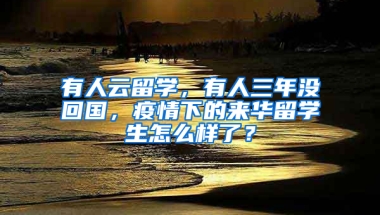 有人云留学，有人三年没回国，疫情下的来华留学生怎么样了？